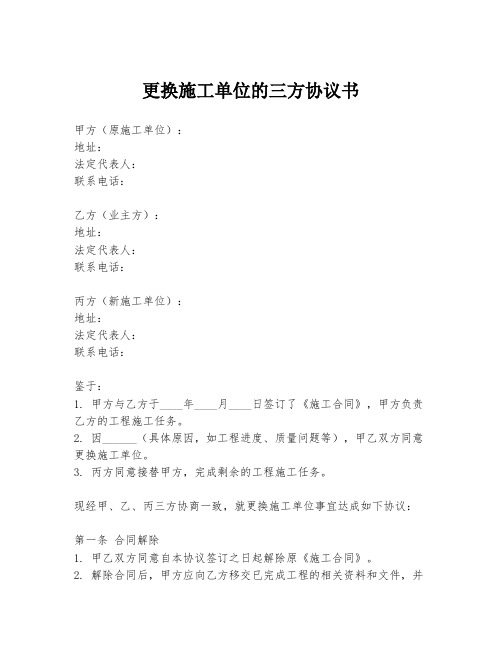 更换施工单位的三方协议书

甲方（原施工单位）：
地址：
法定代表人：
联系电话：

乙方（业主方）：
地址：
法定代表人：
联系电话：

丙方（新施工单位）：
地址：
法定代表人：
联系电话：

鉴于：
1. 甲方与乙方于____年____月____日签订了《施工合同》，甲方负责乙方的工程施工任务。
2. 因______（具体原因，如工程进度、质量问题等），甲乙双方同意更换施工单位。
3. 丙方同意接替甲方，完成剩余的工程施工任务。

现经甲、乙、丙三方协商一致，就更换施工单位事宜达成如下协议：

第一条 合同解除
1. 甲乙双方同意自本协议签订之日起解除原《施工合同》。
2. 解除合同后，甲方应向乙方移交已完成工程的相关资料和文件，并